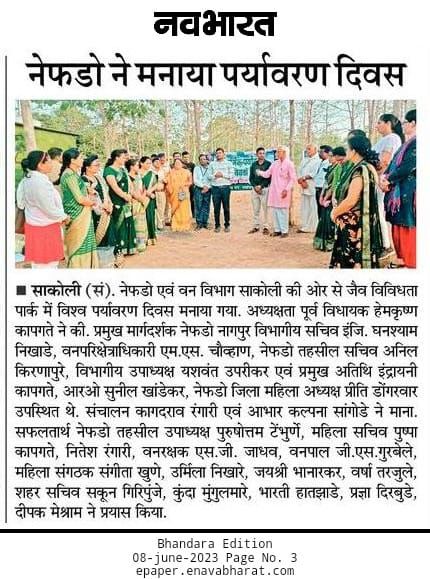 नवभारत

नेफडो ने मनाया पर्यावरण दिवस

■ साकोली (सं). नेफडो एवं वन विभाग साकोली की ओर से जैव विविधता पार्क में विश्व पर्यावरण दिवस मनाया गया. अध्यक्षता पूर्व विधायक हेमकृष्ण कापगते ने की. प्रमुख मार्गदर्शक नेफडो नागपुर विभागीय सचिव इंजि. घनश्याम निखाडे, वनपरिक्षेत्राधिकारी एम.एस. चौव्हाण, नेफडो तहसील सचिव अनिल किरणापुरे, विभागीय उपाध्यक्ष यशवंत उपरीकर एवं प्रमुख अतिथि इंद्रायनी कापगते, आरओ सुनील खांडेकर, नेफडो जिला महिला अध्यक्ष प्रीति डोंगरवार उपस्थित थे. संचालन कागदराव रंगारी एवं आभार कल्पना सांगोडे ने माना. सफलतार्थ नेफडो तहसील उपाध्यक्ष पुरुषोत्तम टेंभुर्णे, महिला सचिव पुष्पा कापगते, नितेश रंगारी, वनरक्षक एस.जी. जाधव, वनपाल जी.एस.गुरबेले, महिला संगठक संगीता खुणे, उर्मिला निखारे, जयश्री भानारकर, वर्षा तरजुले, शहर सचिव सकून गिरिपुंजे, कुंदा मुंगुलमारे, भारती हातझाडे, प्रज्ञा दिरबुडे, दीपक मेश्राम ने प्रयास किया.

Bhandara Edition
08-june-2023 Page No. 3
epaper.enavabharat.com